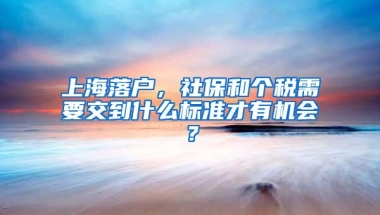 上海落户，社保和个税需要交到什么标准才有机会？